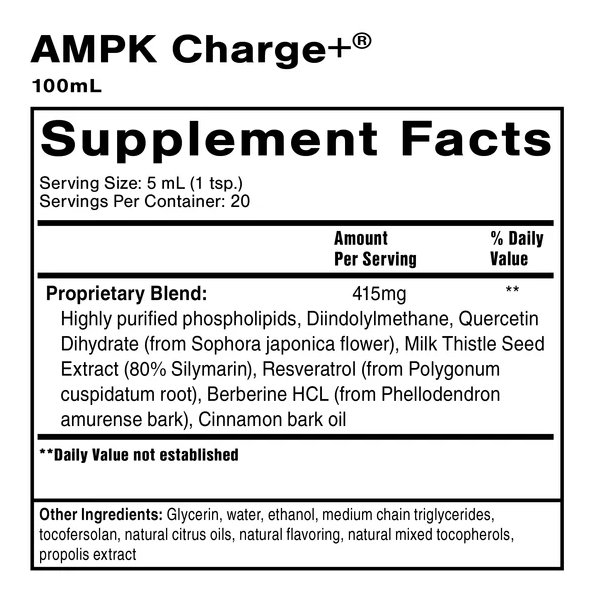 AMPK Charge+®
100mL

Supplement Facts

Serving Size: 5 mL (1 tsp.)
Servings Per Container: 20

| | Amount Per Serving | % Daily Value |
|---|---|---|
| Proprietary Blend: | 415mg | ** |

Highly purified phospholipids, Diindolylmethane, Quercetin Dihydrate (from Sophora japonica flower), Milk Thistle Seed Extract (80% Silymarin), Resveratrol (from Polygonum cuspidatum root), Berberine HCL (from Phellodendron amurense bark), Cinnamon bark oil

**Daily Value not established

Other Ingredients: Glycerin, water, ethanol, medium chain triglycerides, tocofersolan, natural citrus oils, natural flavoring, natural mixed tocopherols, propolis extract